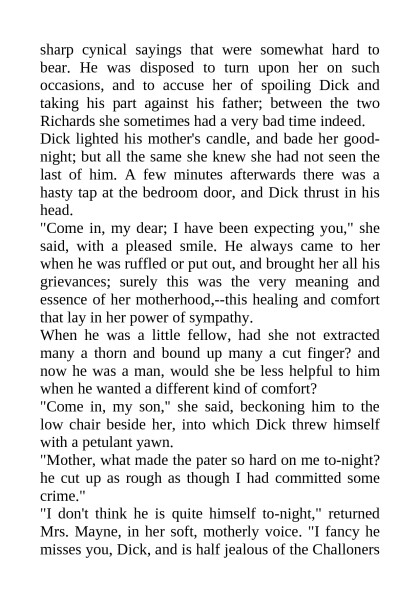 sharp cynical sayings that were somewhat hard to bear. He was disposed to turn upon her on such occasions, and to accuse her of spoiling Dick and taking his part against his father; between the two Richards she sometimes had a very bad time indeed.

Dick lighted his mother's candle, and bade her good-night; but all the same she knew she had not seen the last of him. A few minutes afterwards there was a hasty tap at the bedroom door, and Dick thrust in his head.

"Come in, my dear; I have been expecting you," she said, with a pleased smile. He always came to her when he was ruffled or put out, and brought her all his grievances; surely this was the very meaning and essence of her motherhood,--this healing and comfort that lay in her power of sympathy.

When he was a little fellow, had she not extracted many a thorn and bound up many a cut finger? and now he was a man, would she be less helpful to him when he wanted a different kind of comfort?

"Come in, my son," she said, beckoning him to the low chair beside her, into which Dick threw himself with a petulant yawn.

"Mother, what made the pater so hard on me to-night? he cut up as rough as though I had committed some crime."

"I don't think he is quite himself to-night," returned Mrs. Mayne, in her soft, motherly voice. "I fancy he misses you, Dick, and is half jealous of the Challoners